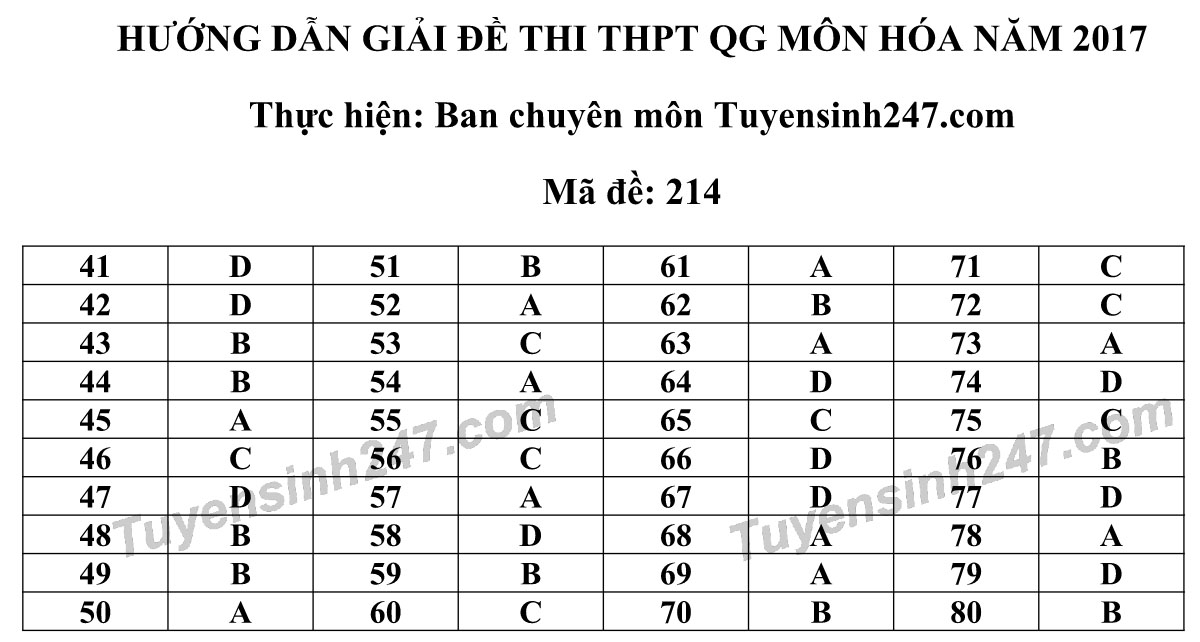 HƯỚNG DẪN GIẢI ĐỀ THI THPT QG MÔN HÓA NĂM 2017

Thực hiện: Ban chuyên môn Tuyensinh247.com

Mã đề: 214

| 41 | D | 51 | B | 61 | A | 71 | C |
|---|---|---|---|---|---|---|---|
| 42 | D | 52 | A | 62 | B | 72 | C |
| 43 | B | 53 | C | 63 | A | 73 | A |
| 44 | B | 54 | A | 64 | D | 74 | D |
| 45 | A | 55 | C | 65 | C | 75 | C |
| 46 | C | 56 | C | 66 | D | 76 | B |
| 47 | D | 57 | A | 67 | D | 77 | D |
| 48 | B | 58 | D | 68 | A | 78 | A |
| 49 | B | 59 | B | 69 | A | 79 | D |
| 50 | A | 60 | C | 70 | B | 80 | B |

Tuyensinh247.com Tuyensinh247.com